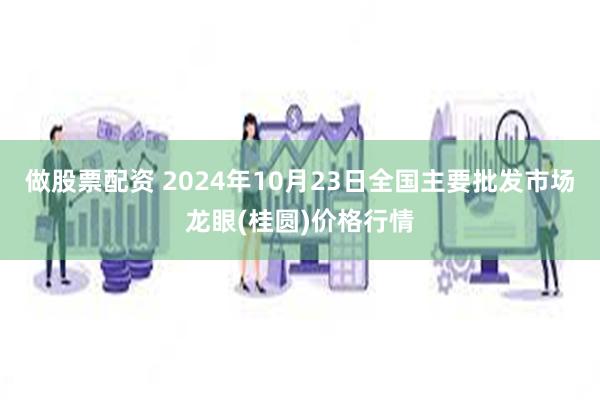 做股票配资 2024年10月23日全国主要批发市场龙眼(桂圆)价格行情